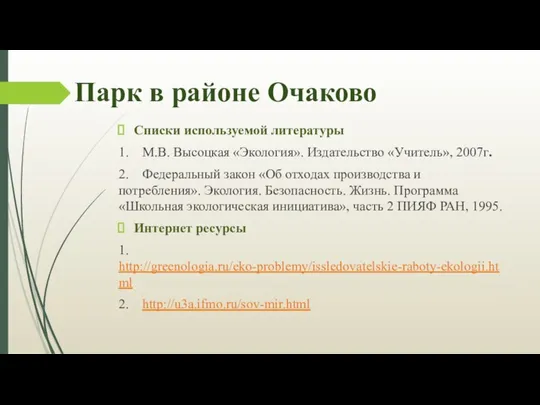 Парк в районе Очаково

Списки используемой литературы

1. М.В. Высоцкая «Экология». Издательство «Учитель», 2007г.

2. Федеральный закон «Об отходах производства и потребления». Экология. Безопасность. Жизнь. Программа «Школьная экологическая инициатива», часть 2 ПИЯФ РАН, 1995.

Интернет ресурсы

1. http://greenologia.ru/eko-problemy/issledovatelskie-raboty-ekologii.html

2. http://u3a.ifmo.ru/sov-mir.html